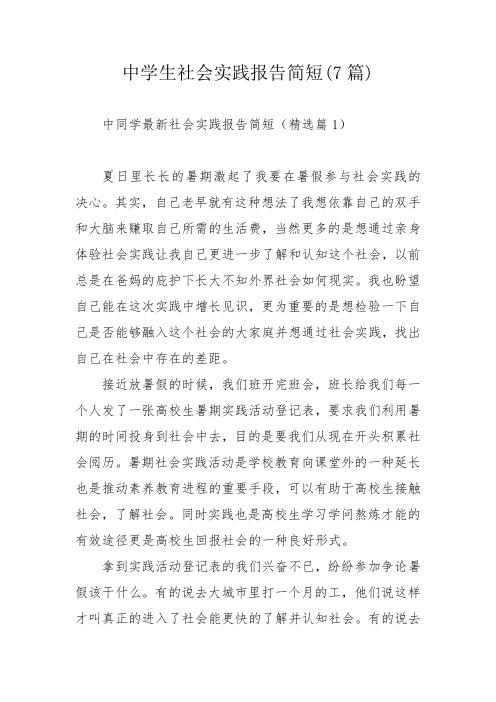 中学生社会实践报告简短(7篇)

中同学最新社会实践报告简短（精选篇1）

夏日里长长的暑期激起了我要在暑假参与社会实践的决心。其实，自己老早就有这种想法了我想依靠自己的双手和大脑来赚取自己所需的生活费，当然更多的是想通过亲身体验社会实践让我自己更进一步了解和认知这个社会，以前总是在爸妈的庇护下长大不知外界社会如何现实。我也盼望自己能在这次实践中增长见识，更为重要的是想检验一下自己是否能够融入这个社会的大家庭并想通过社会实践，找出自己在社会中存在的差距。

接近放暑假的时候，我们班开完班会，班长给我们每一个人发了一张高校生暑期实践活动登记表，要求我们利用暑期的时间投身到社会中去，目的是要我们从现在开头积累社会阅历。暑期社会实践活动是学校教育向课堂外的一种延长也是推动素养教育进程的重要手段，可以有助于高校生接触社会，了解社会。同时实践也是高校生学习学问熬炼才能的有效途径更是高校生回报社会的一种良好形式。

拿到实践活动登记表的我们兴奋不已，纷纷参加争论暑假该干什么。有的说去大城市里打一个月的工，他们说这样才叫真正的进入了社会能更快的了解并认知社会。有的说去